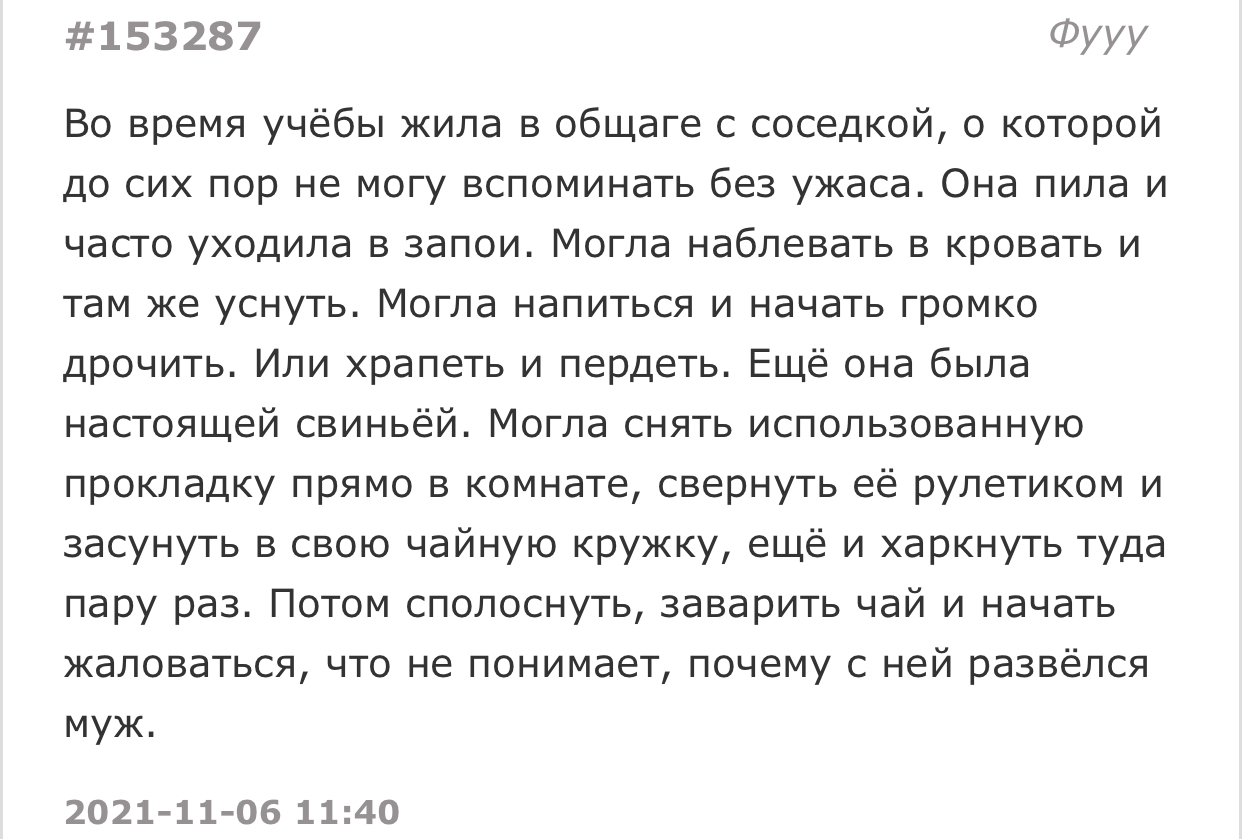 #153287

Фууу

Во время учёбы жила в общаге с соседкой, о которой до сих пор не могу вспоминать без ужаса. Она пила и часто уходила в запои. Могла наблевать в кровать и там же уснуть. Могла напиться и начать громко дрочить. Или храпеть и пердеть. Ещё она была настоящей свиньёй. Могла снять использованную прокладку прямо в комнате, свернуть её рулетиком и засунуть в свою чайную кружку, ещё и харкнуть туда пару раз. Потом сполоснуть, заварить чай и начать жаловаться, что не понимает, почему с ней развёлся муж.

2021-11-06 11:40